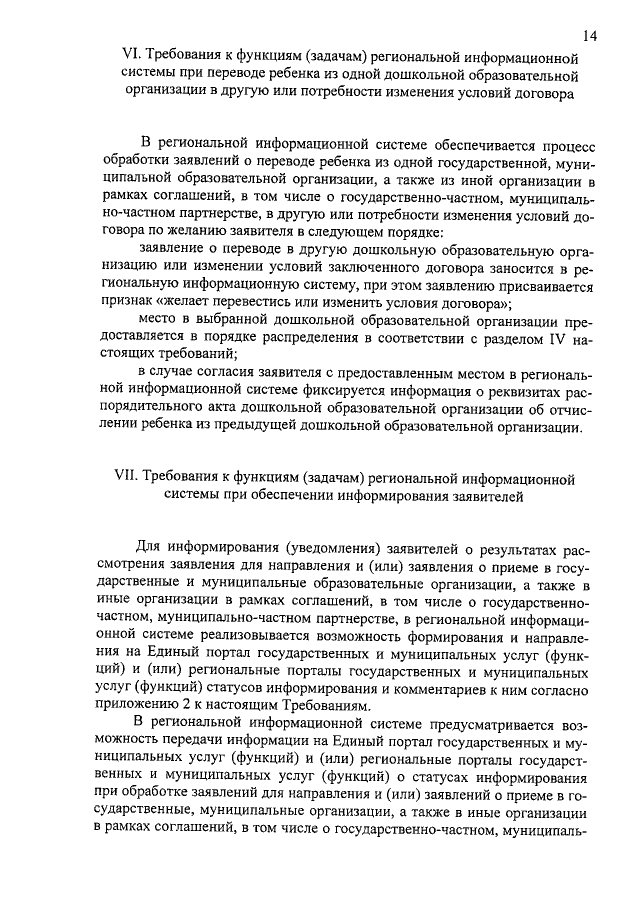 14

VI. Требования к функциям (задачам) региональной информационной системы при переводе ребенка из одной дошкольной образовательной организации в другую или потребности изменения условий договора

В региональной информационной системе обеспечивается процесс обработки заявлений о переводе ребенка из одной государственной, муниципальной образовательной организации, а также из иной организации в рамках соглашений, в том числе о государственно-частном, муниципально-частном партнерстве, в другую или потребности изменения условий договора по желанию заявителя в следующем порядке:

заявление о переводе в другую дошкольную образовательную организацию или изменении условий заключенного договора заносится в региональную информационную систему, при этом заявлению присваивается признак «желает перевестись или изменить условия договора»;

место в выбранной дошкольной образовательной организации предоставляется в порядке распределения в соответствии с разделом IV настоящих требований;

в случае согласия заявителя с предоставленным местом в региональной информационной системе фиксируется информация о реквизитах распорядительного акта дошкольной образовательной организации об отчислении ребенка из предыдущей дошкольной образовательной организации.

VII. Требования к функциям (задачам) региональной информационной системы при обеспечении информирования заявителей

Для информирования (уведомления) заявителей о результатах рассмотрения заявления для направления и (или) заявления о приеме в государственные и муниципальные образовательные организации, а также в иные организации в рамках соглашений, в том числе о государственно-частном, муниципально-частном партнерстве, в региональной информационной системе реализовывается возможность формирования и направления на Единый портал государственных и муниципальных услуг (функций) и (или) региональные порталы государственных и муниципальных услуг (функций) статусов информирования и комментариев к ним согласно приложению 2 к настоящим Требованиям.

В региональной информационной системе предусматривается возможность передачи информации на Единый портал государственных и муниципальных услуг (функций) и (или) региональные порталы государственных и муниципальных услуг (функций) о статусах информирования при обработке заявлений для направления и (или) заявлений о приеме в государственные, муниципальные организации, а также в иные организации в рамках соглашений, в том числе о государственно-частном, муниципаль-